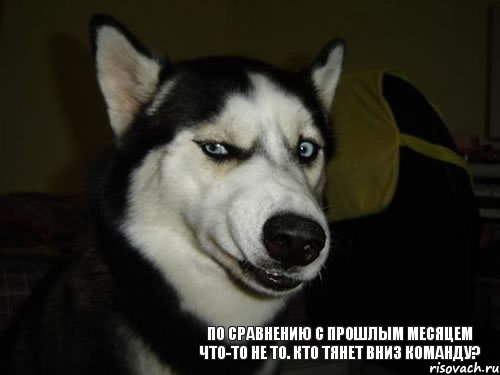 ПО СРАВНЕНИЮ С ПРОШЛЫМ МЕСЯЦЕМ ЧТО-ТО НЕ ТО. КТО ТЯНЕТ ВНИЗ КОМАНДУ?

risovach.ru